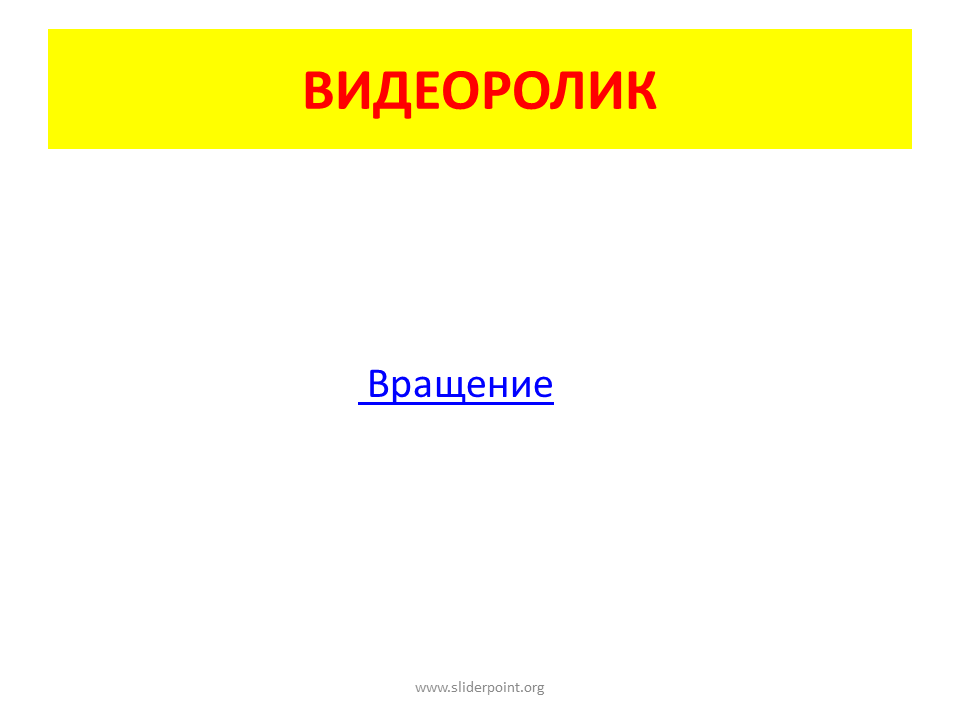 ВИДЕОРОЛИК

Вращение

www.sliderpoint.org